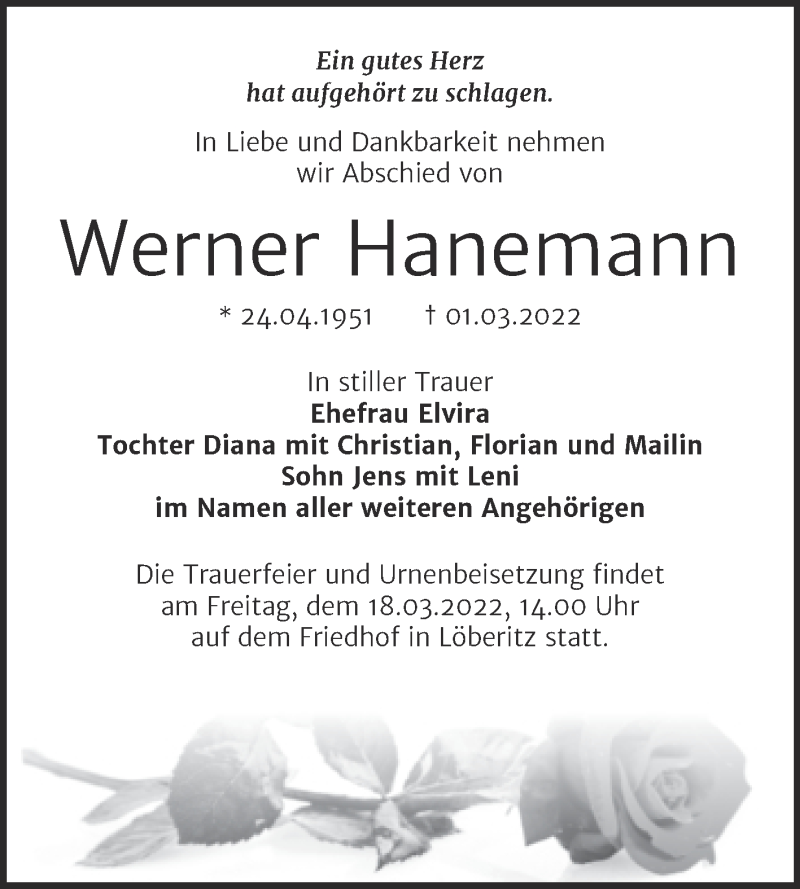 Ein gutes Herz
hat aufgehört zu schlagen.

In Liebe und Dankbarkeit nehmen
wir Abschied von

Werner Hanemann

* 24.04.1951 † 01.03.2022

In stiller Trauer
Ehefrau Elvira
Tochter Diana mit Christian, Florian und Mailin
Sohn Jens mit Leni
im Namen aller weiteren Angehörigen

Die Trauerfeier und Urnenbeisetzung findet
am Freitag, dem 18.03.2022, 14.00 Uhr
auf dem Friedhof in Löberitz statt.